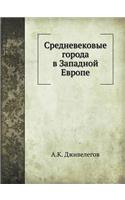 Средневековые города в Западной Европе

А.К. Дживелегов